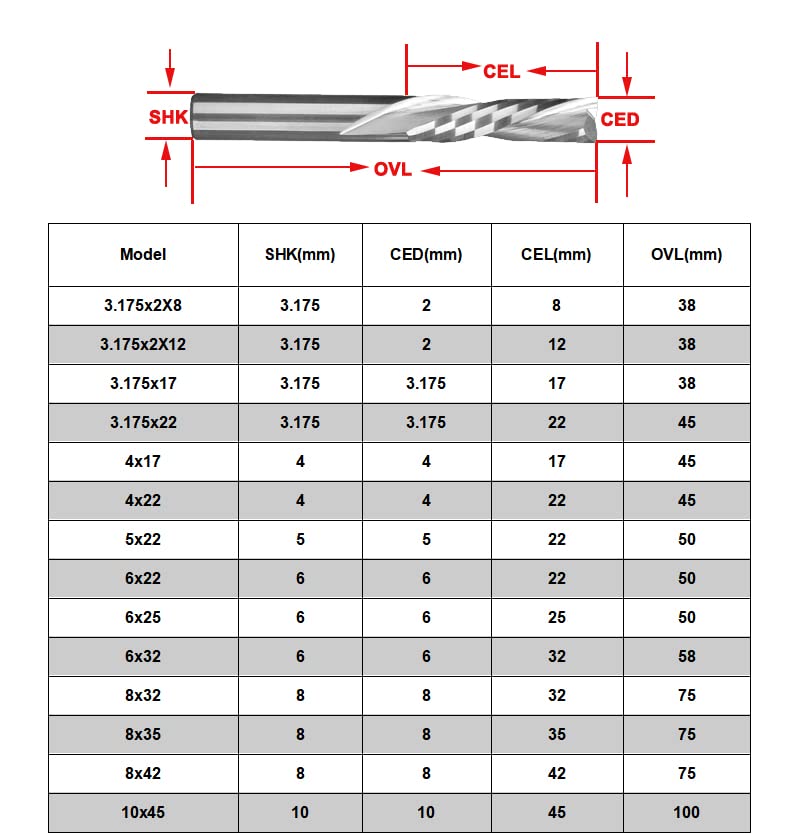 CEL
SHK
CED
OVL

| Model | SHK(mm) | CED(mm) | CEL(mm) | OVL(mm) |
|---|---|---|---|---|
| 3.175x2X8 | 3.175 | 2 | 8 | 38 |
| 3.175x2X12 | 3.175 | 2 | 12 | 38 |
| 3.175x17 | 3.175 | 3.175 | 17 | 38 |
| 3.175x22 | 3.175 | 3.175 | 22 | 45 |
| 4x17 | 4 | 4 | 17 | 45 |
| 4x22 | 4 | 4 | 22 | 45 |
| 5x22 | 5 | 5 | 22 | 50 |
| 6x22 | 6 | 6 | 22 | 50 |
| 6x25 | 6 | 6 | 25 | 50 |
| 6x32 | 6 | 6 | 32 | 58 |
| 8x32 | 8 | 8 | 32 | 75 |
| 8x35 | 8 | 8 | 35 | 75 |
| 8x42 | 8 | 8 | 42 | 75 |
| 10x45 | 10 | 10 | 45 | 100 |